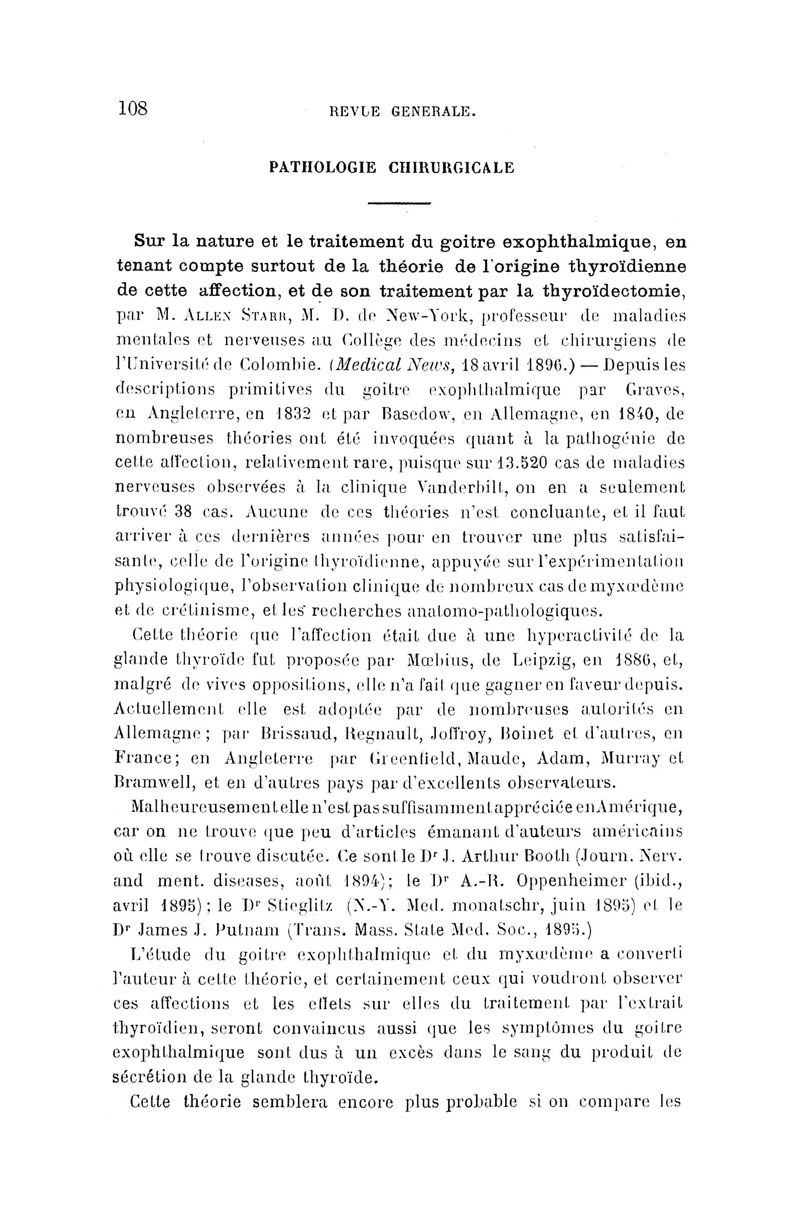 108 REVUE GENERALE.

PATHOLOGIE CHIRURGICALE

Sur la nature et le traitement du goitre exophthalmique, en tenant compte surtout de la théorie de l'origine thyroïdienne de cette affection, et de son traitement par la thyroïdectomie, par M. Allen Starr, M. D. de New-York, professeur de maladies mentales et nerveuses au Collège des médecins et chirurgiens de l'Université de Colombie. (Medical News, 18 avril 1896.) — Depuis les descriptions primitives du goitre exophthalmique par Graves, en Angleterre, en 1832 et par Basedow, en Allemagne, en 1840, de nombreuses théories ont été invoquées quant à la pathogénie de cette affection, relativement rare, puisque sur 13.520 cas de maladies nerveuses observées à la clinique Vanderbilt, on en a seulement trouvé 38 cas. Aucune de ces théories n'est concluante, et il faut arriver à ces dernières années pour en trouver une plus satisfaisante, celle de l'origine thyroïdienne, appuyée sur l'expérimentation physiologique, l'observation clinique de nombreux cas de myxœdème et de crétinisme, et les recherches anatomo-pathologiques.

Cette théorie que l'affection était due à une hyperactivité de la glande thyroïde fut proposée par Mœbius, de Leipzig, en 1886, et, malgré de vives oppositions, elle n'a fait que gagner en faveur depuis. Actuellement elle est adoptée par de nombreuses autorités en Allemagne; par Brissaud, Regnault, Joffroy, Boinet et d'autres, en France; en Angleterre par Greenfield, Maude, Adam, Murray et Bramwell, et en d'autres pays par d'excellents observateurs.

Malheureusement elle n'est pas suffisamment appréciée en Amérique, car on ne trouve que peu d'articles émanant d'auteurs américains où elle se trouve discutée. Ce sont le Dr J. Arthur Booth (Journ. Nerv. and ment. diseases, août 1894); le Dr A.-R. Oppenheimer (ibid., avril 1895); le Dr Stieglitz (N.-Y. Med. monatschr, juin 1895) et le Dr James J. Putnam (Trans. Mass. State Med. Soc., 1895.)

L'étude du goitre exophthalmique et du myxœdème a converti l'auteur à cette théorie, et certainement ceux qui voudront observer ces affections et les effets sur elles du traitement par l'extrait thyroïdien, seront convaincus aussi que les symptômes du goitre exophthalmique sont dus à un excès dans le sang du produit de sécrétion de la glande thyroïde.

Cette théorie semblera encore plus probable si on compare les